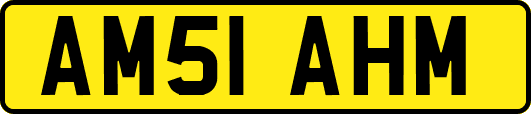 AM51 AHM